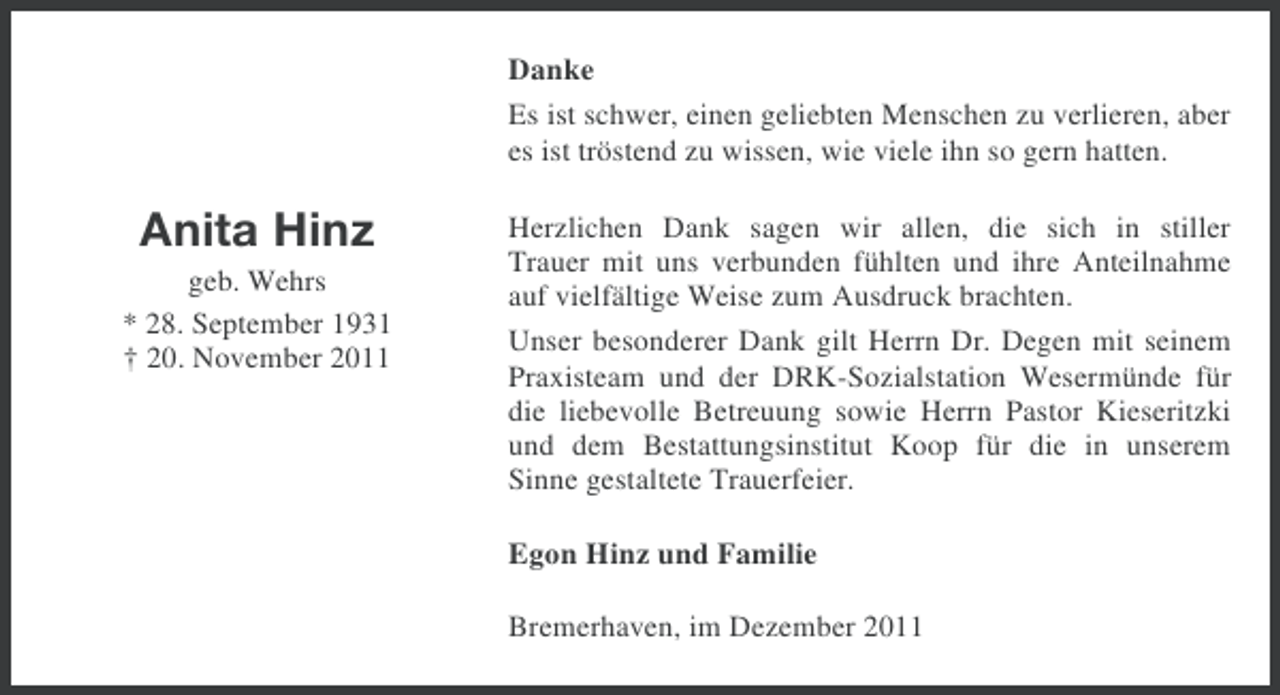 Anita Hinz
geb. Wehrs
* 28. September 1931
† 20. November 2011

Danke

Es ist schwer, einen geliebten Menschen zu verlieren, aber es ist tröstend zu wissen, wie viele ihn so gern hatten.

Herzlichen Dank sagen wir allen, die sich in stiller Trauer mit uns verbunden fühlten und ihre Anteilnahme auf vielfältige Weise zum Ausdruck brachten.

Unser besonderer Dank gilt Herrn Dr. Degen mit seinem Praxisteam und der DRK-Sozialstation Wesermünde für die liebevolle Betreuung sowie Herrn Pastor Kieseritzki und dem Bestattungsinstitut Koop für die in unserem Sinne gestaltete Trauerfeier.

Egon Hinz und Familie

Bremerhaven, im Dezember 2011